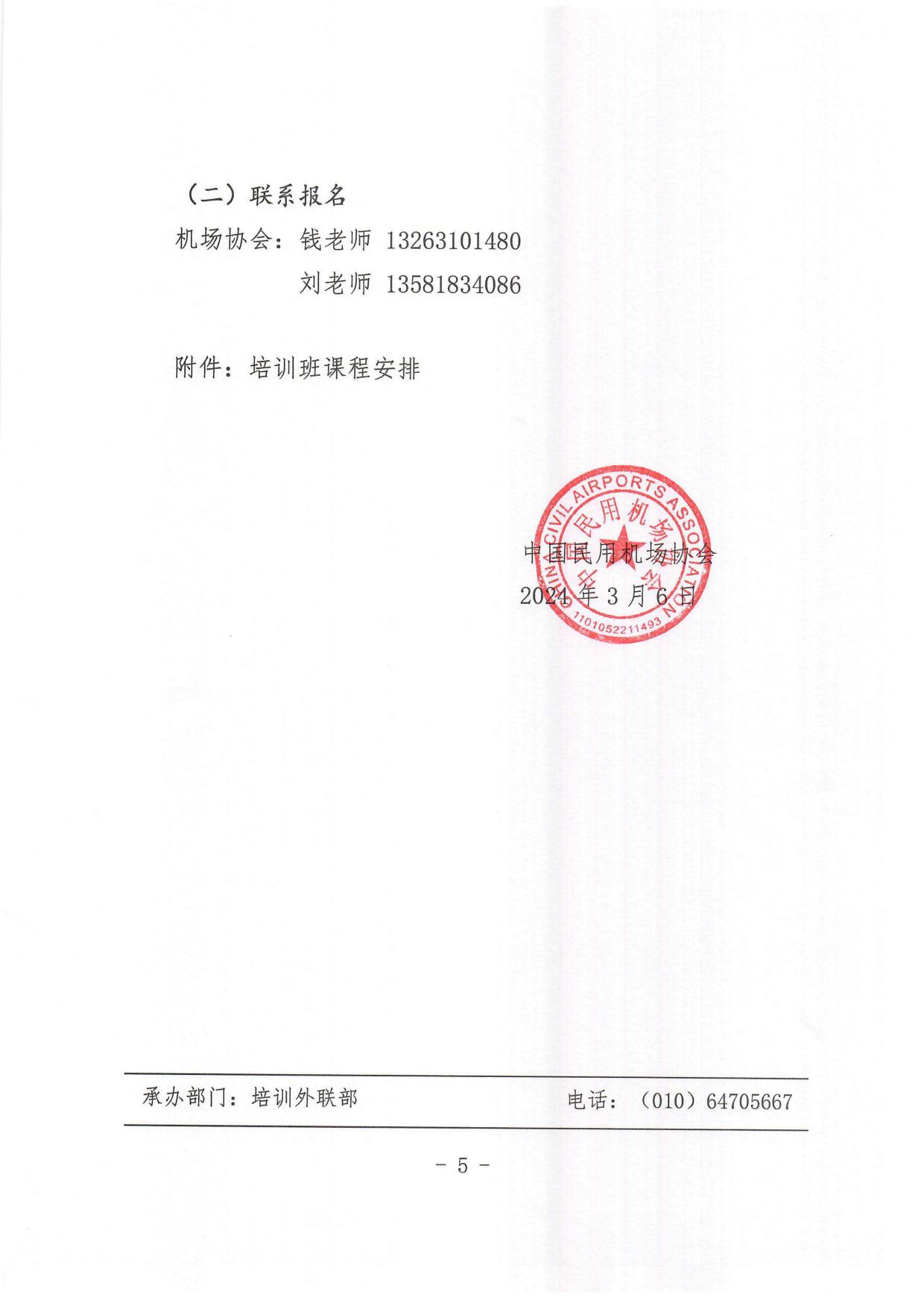 （二）联系报名

机场协会：钱老师 13263101480

刘老师 13581834086

附件：培训班课程安排

CHINA CIVIL AIRPORTS ASSOCIATION
中国民用机场协会
1101052211493

中国民用机场协会
2024 年 3 月 6 日

承办部门：培训外联部　　电话：（010）64705667

－ 5 －